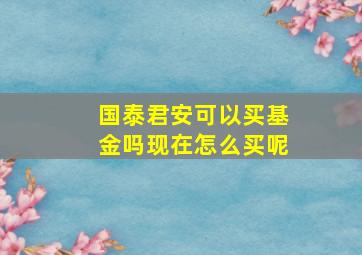 国泰君安可以买基金吗现在怎么买呢